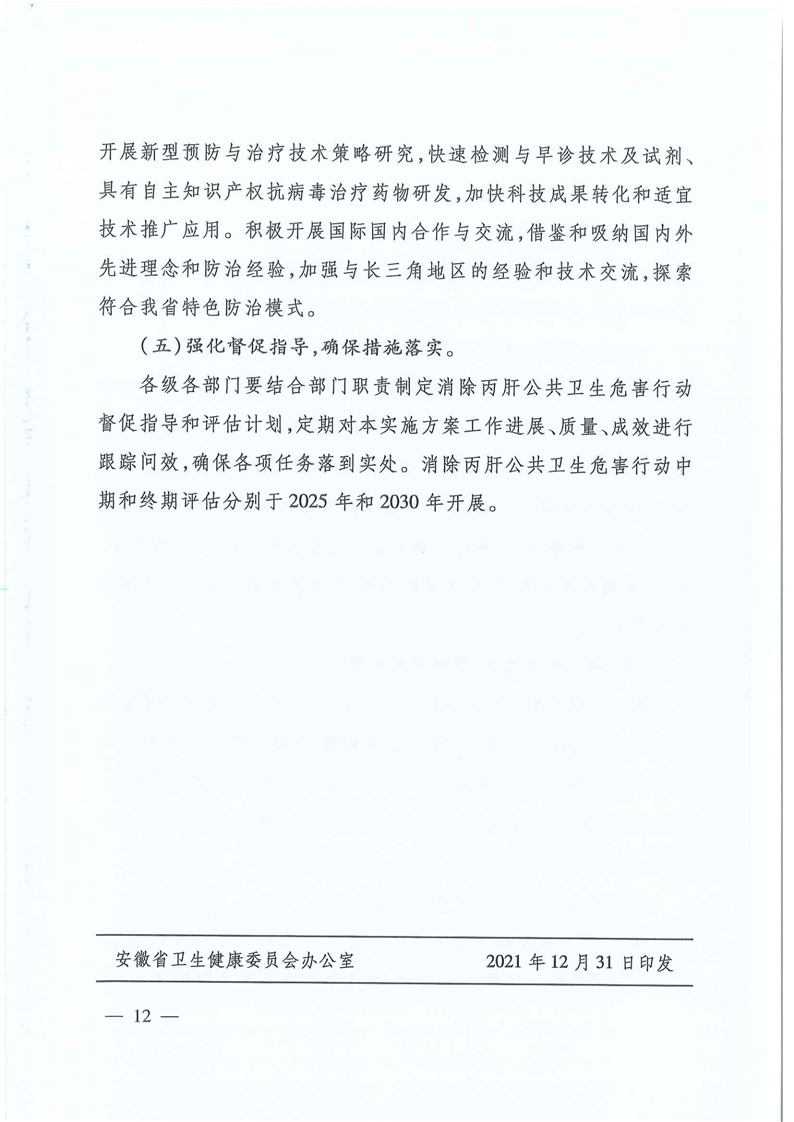 开展新型预防与治疗技术策略研究，快速检测与早诊技术及试剂、具有自主知识产权抗病毒治疗药物研发，加快科技成果转化和适宜技术推广应用。积极开展国际国内合作与交流，借鉴和吸纳国内外先进理念和防治经验，加强与长三角地区的经验和技术交流，探索符合我省特色防治模式。

（五）强化督促指导，确保措施落实。

各级各部门要结合部门职责制定消除丙肝公共卫生危害行动督促指导和评估计划，定期对本实施方案工作进展、质量、成效进行跟踪问效，确保各项任务落到实处。消除丙肝公共卫生危害行动中期和终期评估分别于2025年和2030年开展。

安徽省卫生健康委员会办公室　　2021年12月31日印发

— 12 —